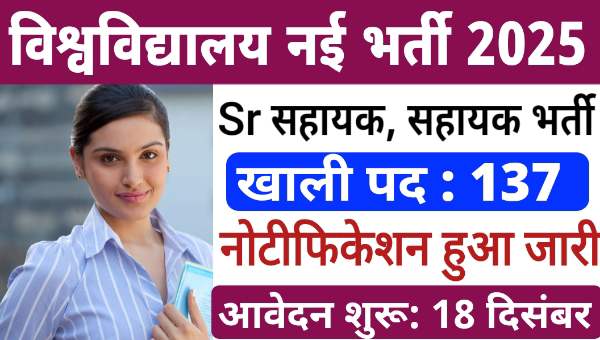 विश्वविद्यालय नई भर्ती 2025

Sr सहायक, सहायक भर्ती

खाली पद : 137

नोटीफिकेशन हुआ जारी

आवेदन शुरू: 18 दिसंबर